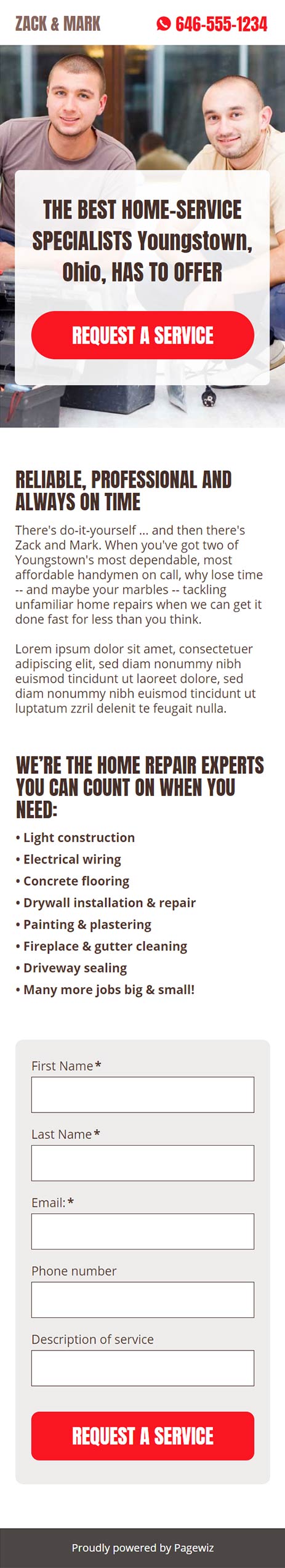 ZACK & MARK

646-555-1234

THE BEST HOME-SERVICE SPECIALISTS Youngstown, Ohio, HAS TO OFFER

REQUEST A SERVICE

RELIABLE, PROFESSIONAL AND ALWAYS ON TIME

There's do-it-yourself ... and then there's Zack and Mark. When you've got two of Youngstown's most dependable, most affordable handymen on call, why lose time -- and maybe your marbles -- tackling unfamiliar home repairs when we can get it done fast for less than you think.

Lorem ipsum dolor sit amet, consectetuer adipiscing elit, sed diam nonummy nibh euismod tincidunt ut laoreet dolore, sed diam nonummy nibh euismod tincidunt ut luptatum zzril delenit te feugait nulla.

WE'RE THE HOME REPAIR EXPERTS YOU CAN COUNT ON WHEN YOU NEED:

• Light construction
• Electrical wiring
• Concrete flooring
• Drywall installation & repair
• Painting & plastering
• Fireplace & gutter cleaning
• Driveway sealing
• Many more jobs big & small!

First Name*

Last Name*

Email:*

Phone number

Description of service

REQUEST A SERVICE

Proudly powered by Pagewiz